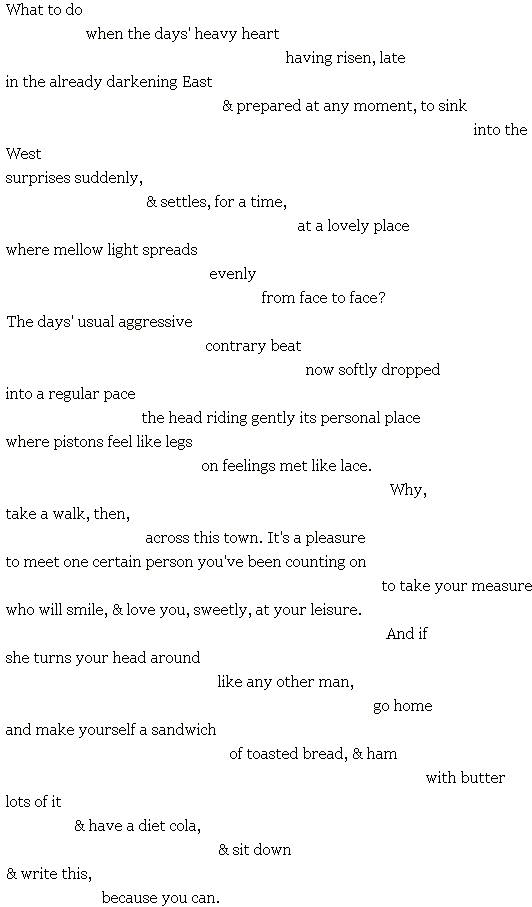 What to do
when the days' heavy heart
having risen, late
in the already darkening East
& prepared at any moment, to sink
into the
West
surprises suddenly,
& settles, for a time,
at a lovely place
where mellow light spreads
evenly
from face to face?
The days' usual aggressive
contrary beat
now softly dropped
into a regular pace
the head riding gently its personal place
where pistons feel like legs
on feelings met like lace.
Why,
take a walk, then,
across this town. It's a pleasure
to meet one certain person you've been counting on
to take your measure
who will smile, & love you, sweetly, at your leisure.
And if
she turns your head around
like any other man,
go home
and make yourself a sandwich
of toasted bread, & ham
with butter
lots of it
& have a diet cola,
& sit down
& write this,
because you can.